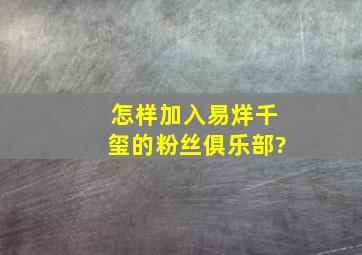 怎样加入易烊千玺的粉丝俱乐部?